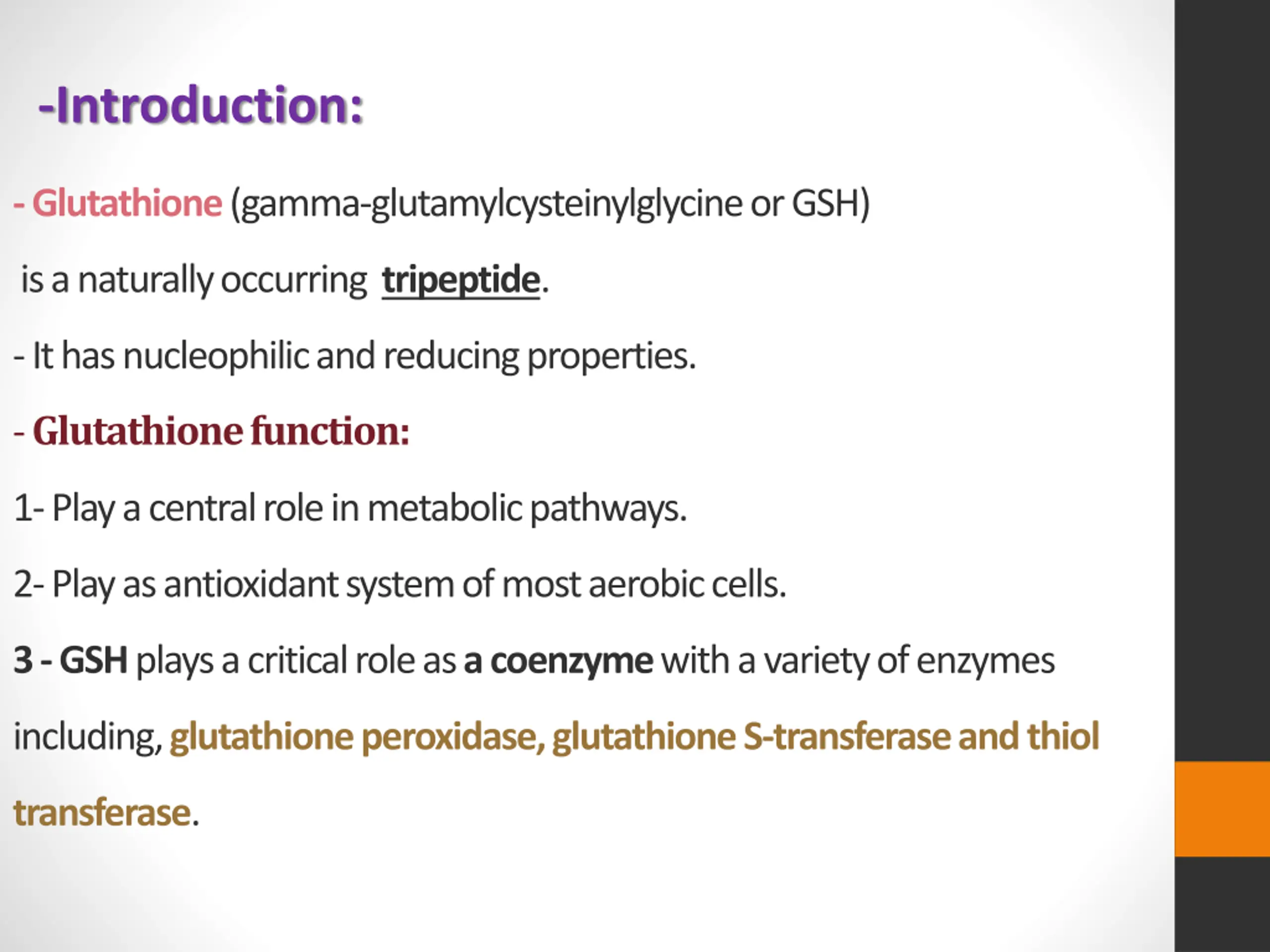 -Introduction:

- Glutathione (gamma-glutamylcysteinylglycine or GSH) is a naturally occurring tripeptide.

- It has nucleophilic and reducing properties.

- Glutathione function:

1- Play a central role in metabolic pathways.

2- Play as antioxidant system of most aerobic cells.

3 - GSH plays a critical role as a coenzyme with a variety of enzymes including, glutathione peroxidase, glutathione S-transferase and thiol transferase.